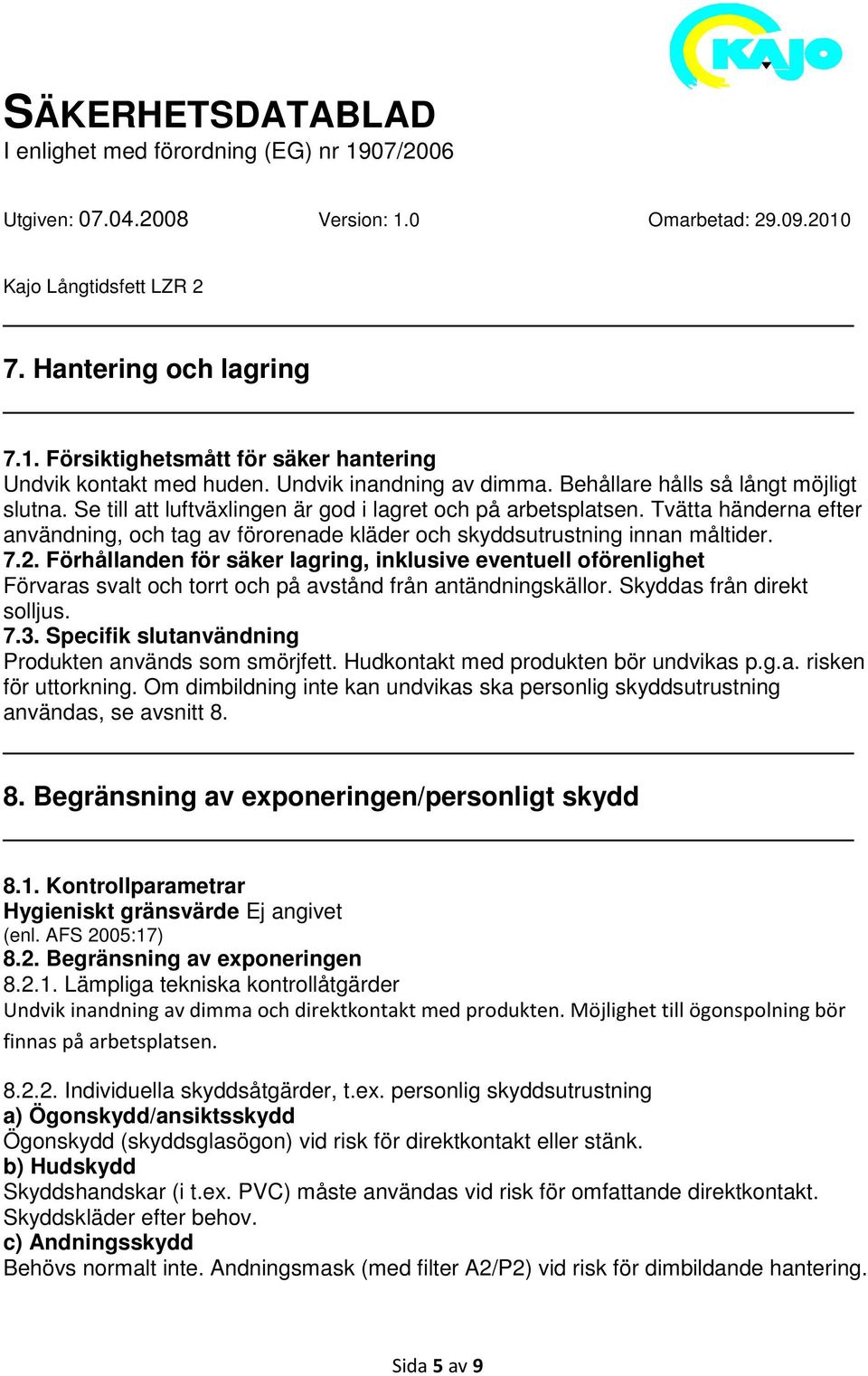 KAJO

SÄKERHETSDATABLAD
I enlighet med förordning (EG) nr 1907/2006

Utgiven: 07.04.2008 Version: 1.0 Omarbetad: 29.09.2010

Kajo Långtidsfett LZR 2

7. Hantering och lagring

7.1. Försiktighetsmått för säker hantering
Undvik kontakt med huden. Undvik inandning av dimma. Behållare hålls så långt möjligt slutna. Se till att luftväxlingen är god i lagret och på arbetsplatsen. Tvätta händerna efter användning, och tag av förorenade kläder och skyddsutrustning innan måltider.
7.2. Förhållanden för säker lagring, inklusive eventuell oförenlighet
Förvaras svalt och torrt och på avstånd från antändningskällor. Skyddas från direkt solljus.
7.3. Specifik slutanvändning
Produkten används som smörjfett. Hudkontakt med produkten bör undvikas p.g.a. risken för uttorkning. Om dimbildning inte kan undvikas ska personlig skyddsutrustning användas, se avsnitt 8.

8. Begränsning av exponeringen/personligt skydd

8.1. Kontrollparametrar
Hygieniskt gränsvärde Ej angivet
(enl. AFS 2005:17)
8.2. Begränsning av exponeringen
8.2.1. Lämpliga tekniska kontrollåtgärder
Undvik inandning av dimma och direktkontakt med produkten. Möjlighet till ögonspolning bör finnas på arbetsplatsen.

8.2.2. Individuella skyddsåtgärder, t.ex. personlig skyddsutrustning
a) Ögonskydd/ansiktsskydd
Ögonskydd (skyddsglasögon) vid risk för direktkontakt eller stänk.
b) Hudskydd
Skyddshandskar (i t.ex. PVC) måste användas vid risk för omfattande direktkontakt. Skyddskläder efter behov.
c) Andningsskydd
Behövs normalt inte. Andningsmask (med filter A2/P2) vid risk för dimbildande hantering.

Sida 5 av 9